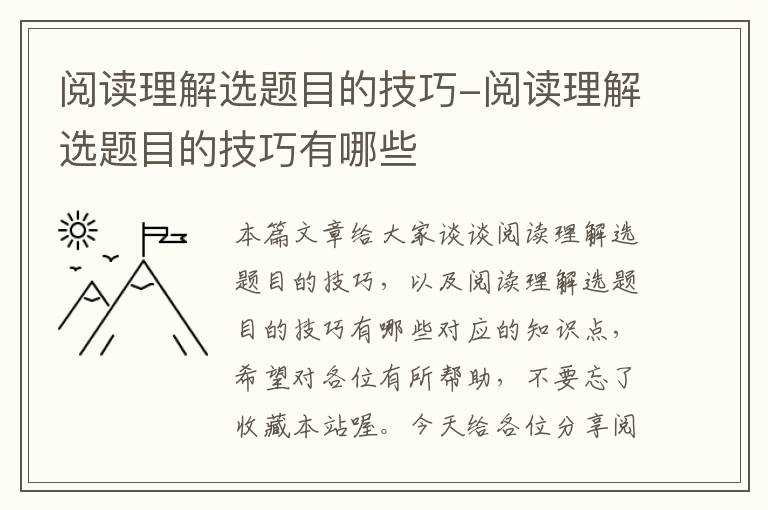 阅读理解选题目的技巧–阅读理解选题目的技巧有哪些

本篇文章给大家谈谈阅读理解选题目的技巧，以及阅读理解选题目的技巧有哪些对应的知识点，希望对各位有所帮助，不要忘了收藏本站喔。今天给各位分享阅